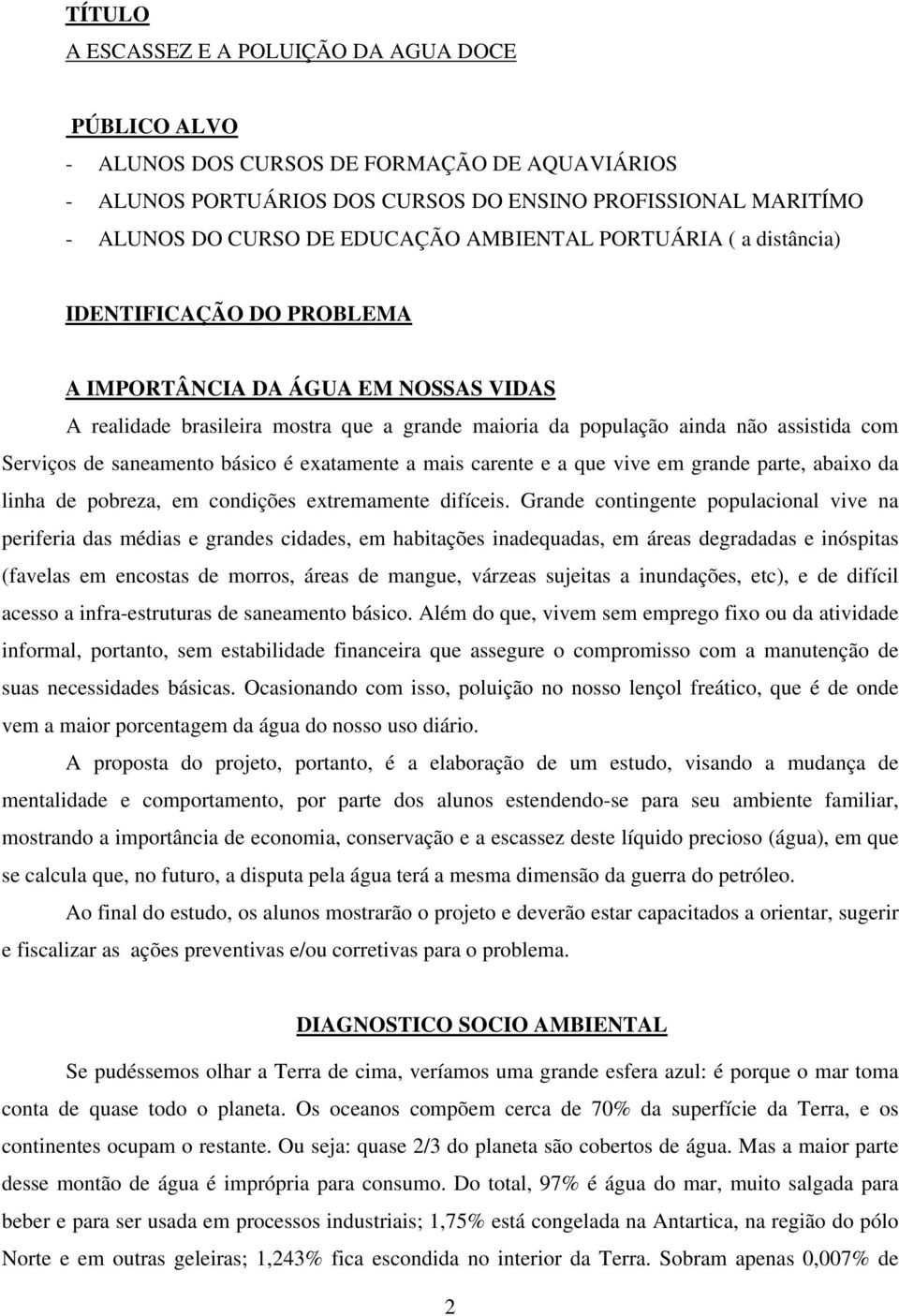 TÍTULO
A ESCASSEZ E A POLUIÇÃO DA AGUA DOCE

PÚBLICO ALVO
- ALUNOS DOS CURSOS DE FORMAÇÃO DE AQUAVIÁRIOS
- ALUNOS PORTUÁRIOS DOS CURSOS DO ENSINO PROFISSIONAL MARITÍMO
- ALUNOS DO CURSO DE EDUCAÇÃO AMBIENTAL PORTUÁRIA ( a distância)

IDENTIFICAÇÃO DO PROBLEMA

A IMPORTÂNCIA DA ÁGUA EM NOSSAS VIDAS
A realidade brasileira mostra que a grande maioria da população ainda não assistida com Serviços de saneamento básico é exatamente a mais carente e a que vive em grande parte, abaixo da linha de pobreza, em condições extremamente difíceis. Grande contingente populacional vive na periferia das médias e grandes cidades, em habitações inadequadas, em áreas degradadas e inóspitas (favelas em encostas de morros, áreas de mangue, várzeas sujeitas a inundações, etc), e de difícil acesso a infra-estruturas de saneamento básico. Além do que, vivem sem emprego fixo ou da atividade informal, portanto, sem estabilidade financeira que assegure o compromisso com a manutenção de suas necessidades básicas. Ocasionando com isso, poluição no nosso lençol freático, que é de onde vem a maior porcentagem da água do nosso uso diário.

A proposta do projeto, portanto, é a elaboração de um estudo, visando a mudança de mentalidade e comportamento, por parte dos alunos estendendo-se para seu ambiente familiar, mostrando a importância de economia, conservação e a escassez deste líquido precioso (água), em que se calcula que, no futuro, a disputa pela água terá a mesma dimensão da guerra do petróleo.

Ao final do estudo, os alunos mostrarão o projeto e deverão estar capacitados a orientar, sugerir e fiscalizar as ações preventivas e/ou corretivas para o problema.

DIAGNOSTICO SOCIO AMBIENTAL

Se pudéssemos olhar a Terra de cima, veríamos uma grande esfera azul: é porque o mar toma conta de quase todo o planeta. Os oceanos compõem cerca de 70% da superfície da Terra, e os continentes ocupam o restante. Ou seja: quase 2/3 do planeta são cobertos de água. Mas a maior parte desse montão de água é imprópria para consumo. Do total, 97% é água do mar, muito salgada para beber e para ser usada em processos industriais; 1,75% está congelada na Antartica, na região do pólo Norte e em outras geleiras; 1,243% fica escondida no interior da Terra. Sobram apenas 0,007% de

2